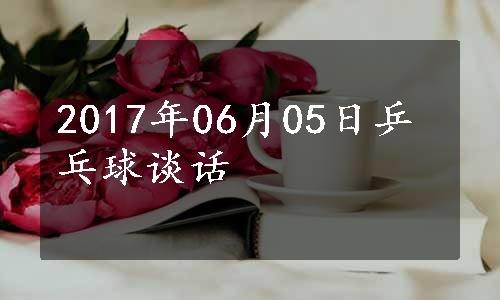 2017年06月05日乒乓球谈话